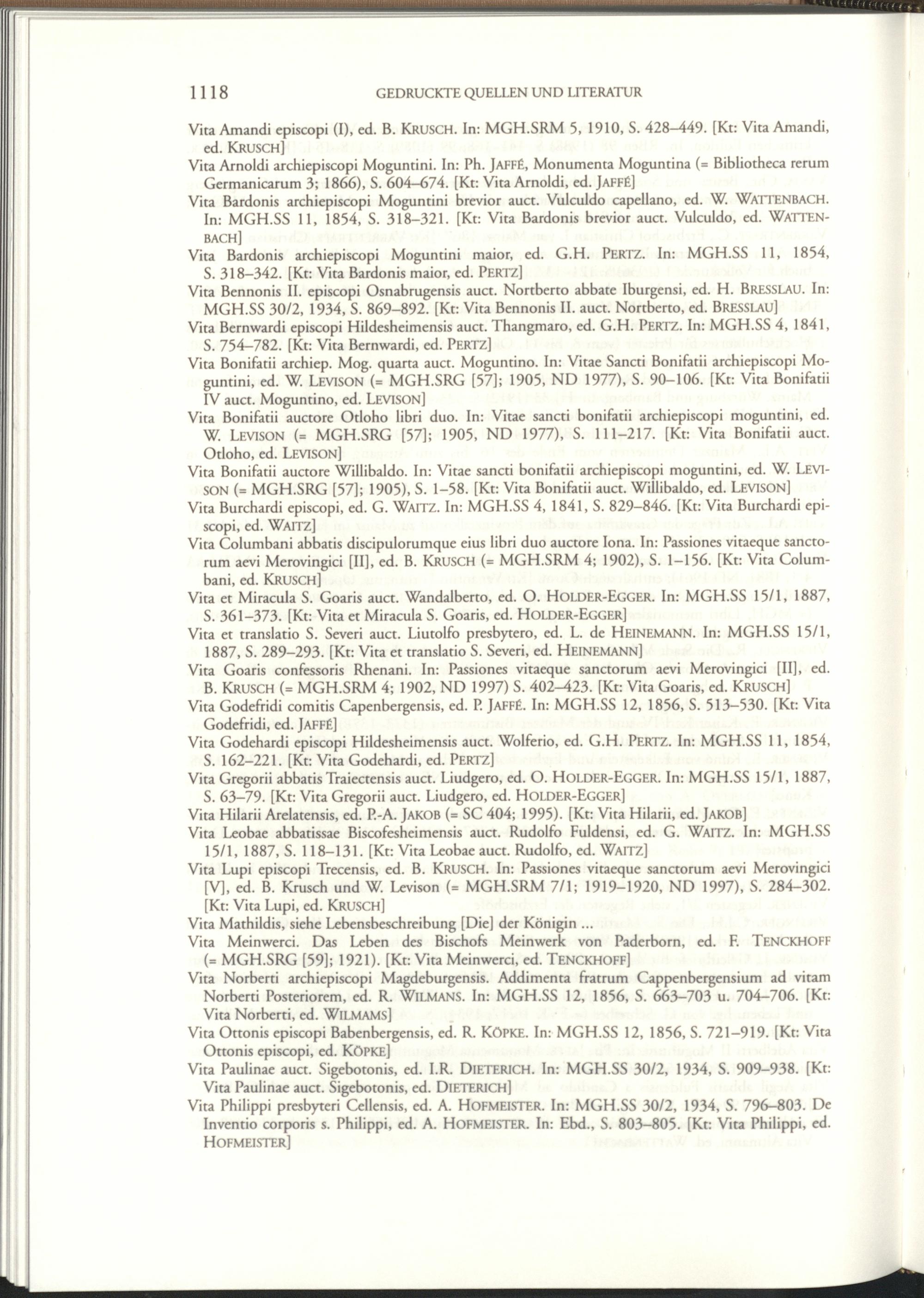 1118 GEDRUCKTE QUELLEN UND LITERATUR

Vita Amandi episcopi (I), ed. B. KRUSCH. In: MGH.SRM 5, 1910, S. 428–449. [Kt: Vita Amandi, ed. KRUSCH]
Vita Arnoldi archiepiscopi Moguntini. In: Ph. JAFFÉ, Monumenta Moguntina (= Bibliotheca rerum Germanicarum 3; 1866), S. 604–674. [Kt: Vita Arnoldi, ed. JAFFÉ]
Vita Bardonis archiepiscopi Moguntini brevior auct. Vulculdo capellano, ed. W. WATTENBACH. In: MGH.SS 11, 1854, S. 318–321. [Kt: Vita Bardonis brevior auct. Vulculdo, ed. WATTENBACH]
Vita Bardonis archiepiscopi Moguntini maior, ed. G.H. PERTZ. In: MGH.SS 11, 1854, S. 318–342. [Kt: Vita Bardonis maior, ed. PERTZ]
Vita Bennonis II. episcopi Osnabrugensis auct. Nortberto abbate Iburgensi, ed. H. BRESSLAU. In: MGH.SS 30/2, 1934, S. 869–892. [Kt: Vita Bennonis II. auct. Nortberto, ed. BRESSLAU]
Vita Bernwardi episcopi Hildesheimensis auct. Thangmaro, ed. G.H. PERTZ. In: MGH.SS 4, 1841, S. 754–782. [Kt: Vita Bernwardi, ed. PERTZ]
Vita Bonifatii archiep. Mog. quarta auct. Moguntino. In: Vitae Sancti Bonifatii archiepiscopi Moguntini, ed. W. LEVISON (= MGH.SRG [57]; 1905, ND 1977), S. 90–106. [Kt: Vita Bonifatii IV auct. Moguntino, ed. LEVISON]
Vita Bonifatii auctore Otloho libri duo. In: Vitae sancti bonifatii archiepiscopi moguntini, ed. W. LEVISON (= MGH.SRG [57]; 1905, ND 1977), S. 111–217. [Kt: Vita Bonifatii auct. Otloho, ed. LEVISON]
Vita Bonifatii auctore Willibaldo. In: Vitae sancti bonifatii archiepiscopi moguntini, ed. W. LEVISON (= MGH.SRG [57]; 1905), S. 1–58. [Kt: Vita Bonifatii auct. Willibaldo, ed. LEVISON]
Vita Burchardi episcopi, ed. G. WAITZ. In: MGH.SS 4, 1841, S. 829–846. [Kt: Vita Burchardi episcopi, ed. WAITZ]
Vita Columbani abbatis discipulorumque eius libri duo auctore Iona. In: Passiones vitaeque sanctorum aevi Merovingici [II], ed. B. KRUSCH (= MGH.SRM 4; 1902), S. 1–156. [Kt: Vita Columbani, ed. KRUSCH]
Vita et Miracula S. Goaris auct. Wandalberto, ed. O. HOLDER-EGGER. In: MGH.SS 15/1, 1887, S. 361–373. [Kt: Vita et Miracula S. Goaris, ed. HOLDER-EGGER]
Vita et translatio S. Severi auct. Liutolfo presbytero, ed. L. de HEINEMANN. In: MGH.SS 15/1, 1887, S. 289–293. [Kt: Vita et translatio S. Severi, ed. HEINEMANN]
Vita Goaris confessoris Rhenani. In: Passiones vitaeque sanctorum aevi Merovingici [II], ed. B. KRUSCH (= MGH.SRM 4; 1902, ND 1997) S. 402–423. [Kt: Vita Goaris, ed. KRUSCH]
Vita Godefridi comitis Capenbergensis, ed. P. JAFFÉ. In: MGH.SS 12, 1856, S. 513–530. [Kt: Vita Godefridi, ed. JAFFÉ]
Vita Godehardi episcopi Hildesheimensis auct. Wolferio, ed. G.H. PERTZ. In: MGH.SS 11, 1854, S. 162–221. [Kt: Vita Godehardi, ed. PERTZ]
Vita Gregorii abbatis Traiectensis auct. Liudgero, ed. O. HOLDER-EGGER. In: MGH.SS 15/1, 1887, S. 63–79. [Kt: Vita Gregorii auct. Liudgero, ed. HOLDER-EGGER]
Vita Hilarii Arelatensis, ed. P.-A. JAKOB (= SC 404; 1995). [Kt: Vita Hilarii, ed. JAKOB]
Vita Leobae abbatissae Biscofesheimensis auct. Rudolfo Fuldensi, ed. G. WAITZ. In: MGH.SS 15/1, 1887, S. 118–131. [Kt: Vita Leobae auct. Rudolfo, ed. WAITZ]
Vita Lupi episcopi Trecensis, ed. B. KRUSCH. In: Passiones vitaeque sanctorum aevi Merovingici [V], ed. B. Krusch und W. Levison (= MGH.SRM 7/1; 1919–1920, ND 1997), S. 284–302. [Kt: Vita Lupi, ed. KRUSCH]
Vita Mathildis, siehe Lebensbeschreibung [Die] der Königin ...
Vita Meinwerci. Das Leben des Bischofs Meinwerk von Paderborn, ed. F. TENCKHOFF (= MGH.SRG [59]; 1921). [Kt: Vita Meinwerci, ed. TENCKHOFF]
Vita Norberti archiepiscopi Magdeburgensis. Addimenta fratrum Cappenbergensium ad vitam Norberti Posteriorem, ed. R. WILMANS. In: MGH.SS 12, 1856, S. 663–703 u. 704–706. [Kt: Vita Norberti, ed. WILMAMS]
Vita Ottonis episcopi Babenbergensis, ed. R. KÖPKE. In: MGH.SS 12, 1856, S. 721–919. [Kt: Vita Ottonis episcopi, ed. KÖPKE]
Vita Paulinae auct. Sigebotonis, ed. I.R. DIETERICH. In: MGH.SS 30/2, 1934, S. 909–938. [Kt: Vita Paulinae auct. Sigebotonis, ed. DIETERICH]
Vita Philippi presbyteri Cellensis, ed. A. HOFMEISTER. In: MGH.SS 30/2, 1934, S. 796–803. De Inventio corporis s. Philippi, ed. A. HOFMEISTER. In: Ebd., S. 803–805. [Kt: Vita Philippi, ed. HOFMEISTER]